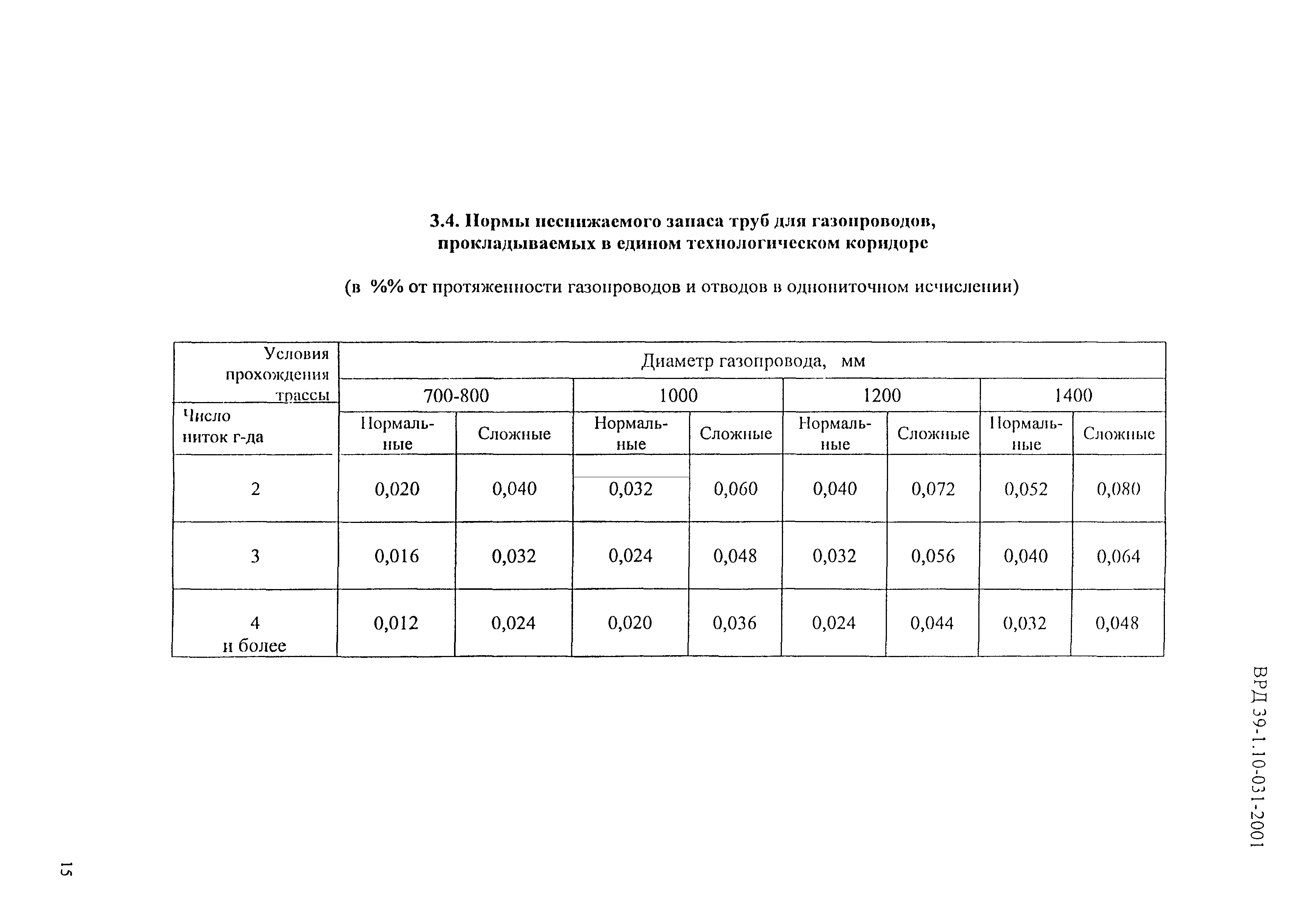 3.4. Нормы неснижаемого запаса труб для газопроводов, прокладываемых в едином технологическом коридоре

(в %% от протяженности газопроводов и отводов в однониточном исчислении)

| Условия прохождения трассы / Число ниток г-да | Диаметр газопровода, мм | | | | | | | |
|---|---|---|---|---|---|---|---|---|
| | 700-800 | | 1000 | | 1200 | | 1400 | |
| | Нормальные | Сложные | Нормальные | Сложные | Нормальные | Сложные | Нормальные | Сложные |
| 2 | 0,020 | 0,040 | 0,032 | 0,060 | 0,040 | 0,072 | 0,052 | 0,080 |
| 3 | 0,016 | 0,032 | 0,024 | 0,048 | 0,032 | 0,056 | 0,040 | 0,064 |
| 4 и более | 0,012 | 0,024 | 0,020 | 0,036 | 0,024 | 0,044 | 0,032 | 0,048 |

ВРД 39-1.10-031-2001

15